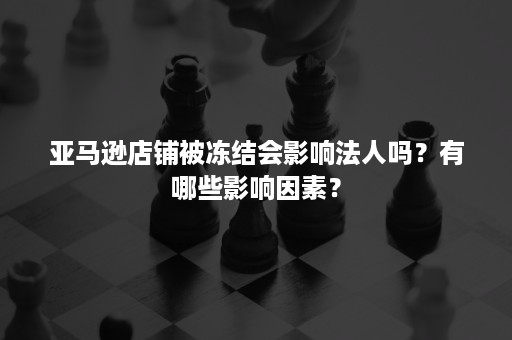 亚马逊店铺被冻结会影响法人吗？有哪些影响因素？